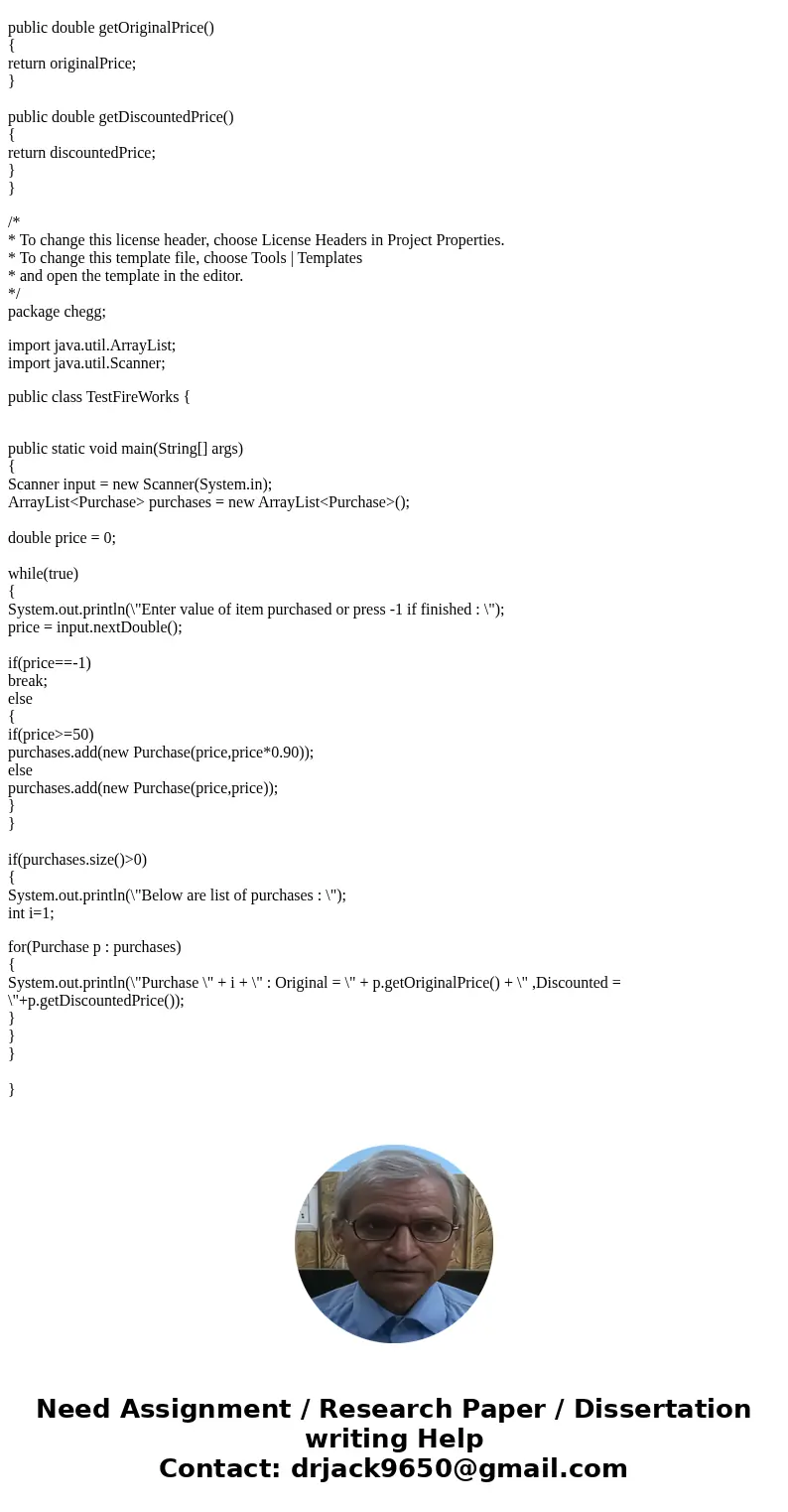 public double getOriginalPrice()
{
return originalPrice;
}

public double getDiscountedPrice()
{
return discountedPrice;
}
}

/*
* To change this license header, choose License Headers in Project Properties.
* To change this template file, choose Tools | Templates
* and open the template in the editor.
*/
package chegg;

import java.util.ArrayList;
import java.util.Scanner;

public class TestFireWorks {

public static void main(String[] args)
{
Scanner input = new Scanner(System.in);
ArrayList<Purchase> purchases = new ArrayList<Purchase>();

double price = 0;

while(true)
{
System.out.println(\"Enter value of item purchased or press -1 if finished : \");
price = input.nextDouble();

if(price==-1)
break;
else
{
if(price>=50)
purchases.add(new Purchase(price,price*0.90));
else
purchases.add(new Purchase(price,price));
}
}

if(purchases.size()>0)
{
System.out.println(\"Below are list of purchases : \");
int i=1;

for(Purchase p : purchases)
{
System.out.println(\"Purchase \" + i + \" : Original = \" + p.getOriginalPrice() + \" ,Discounted = \"+p.getDiscountedPrice());
}
}
}

}

Need Assignment / Research Paper / Dissertation writing Help
Contact: drjack9650@gmail.com